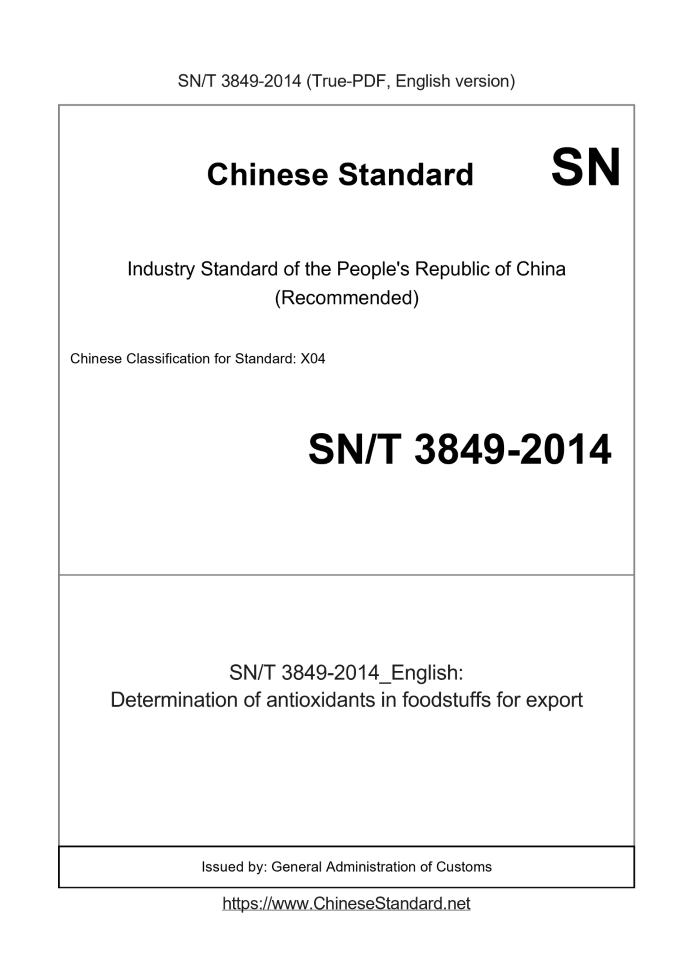 SN/T 3849-2014 (True-PDF, English version)

Chinese Standard SN

Industry Standard of the People's Republic of China (Recommended)

Chinese Classification for Standard: X04

SN/T 3849-2014

SN/T 3849-2014_English: Determination of antioxidants in foodstuffs for export

Issued by: General Administration of Customs

https://www.ChineseStandard.net